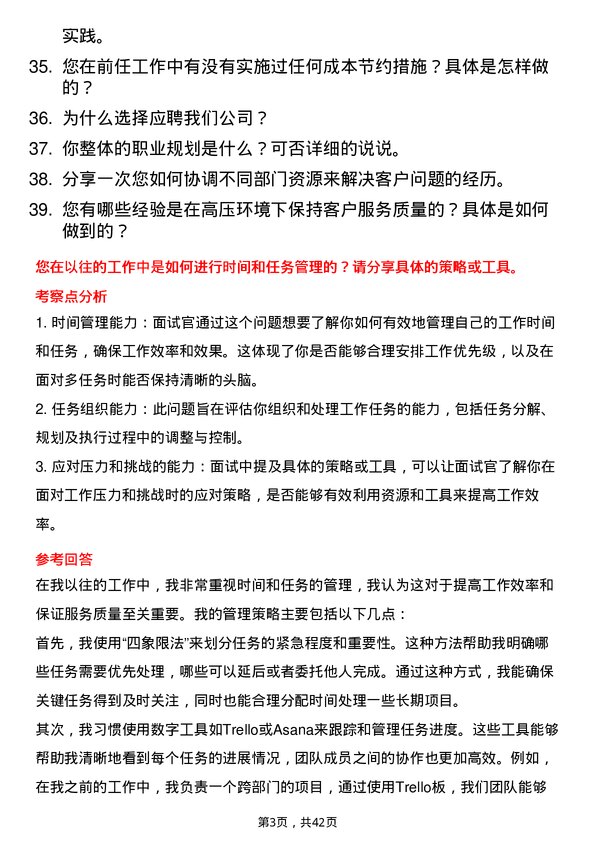 实践。

35. 您在前任工作中有没有实施过任何成本节约措施？具体是怎样做的？

36. 为什么选择应聘我们公司？

37. 你整体的职业规划是什么？可否详细的说说。

38. 分享一次您如何协调不同部门资源来解决客户问题的经历。

39. 您有哪些经验是在高压环境下保持客户服务质量的？具体是如何做到的？

您在以往的工作中是如何进行时间和任务管理的？请分享具体的策略或工具。

考察点分析

1. 时间管理能力：面试官通过这个问题想要了解你如何有效地管理自己的工作时间和任务，确保工作效率和效果。这体现了你是否能够合理安排工作优先级，以及在面对多任务时能否保持清晰的头脑。

2. 任务组织能力：此问题旨在评估你组织和处理工作任务的能力，包括任务分解、规划及执行过程中的调整与控制。

3. 应对压力和挑战的能力：面试中提及具体的策略或工具，可以让面试官了解你在面对工作压力和挑战时的应对策略，是否能够有效利用资源和工具来提高工作效率。

参考回答

在我以往的工作中，我非常重视时间和任务的管理，我认为这对于提高工作效率和保证服务质量至关重要。我的管理策略主要包括以下几点：

首先，我使用“四象限法”来划分任务的紧急程度和重要性。这种方法帮助我明确哪些任务需要优先处理，哪些可以延后或者委托他人完成。通过这种方式，我能确保关键任务得到及时关注，同时也能合理分配时间处理一些长期项目。

其次，我习惯使用数字工具如Trello或Asana来跟踪和管理任务进度。这些工具能够帮助我清晰地看到每个任务的进展情况，团队成员之间的协作也更加高效。例如，在我之前的工作中，我负责一个跨部门的项目，通过使用Trello板，我们团队能够

第3页，共42页